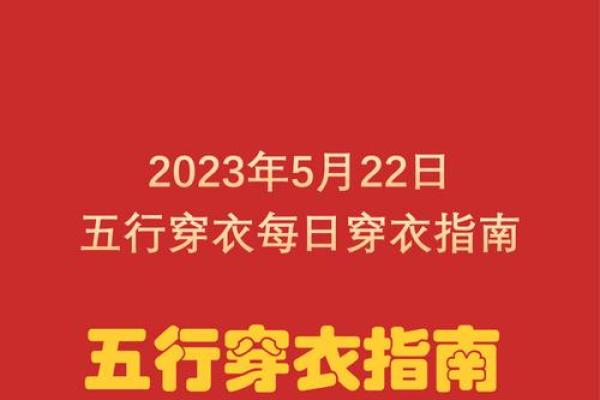 2023年5月22日
五行穿衣每日穿衣指南

五行穿衣指南